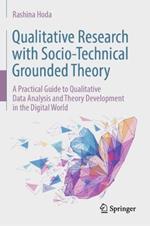 Rashina Hoda

Qualitative Research with Socio-Technical Grounded Theory

A Practical Guide to Qualitative Data Analysis and Theory Development in the Digital World

Springer